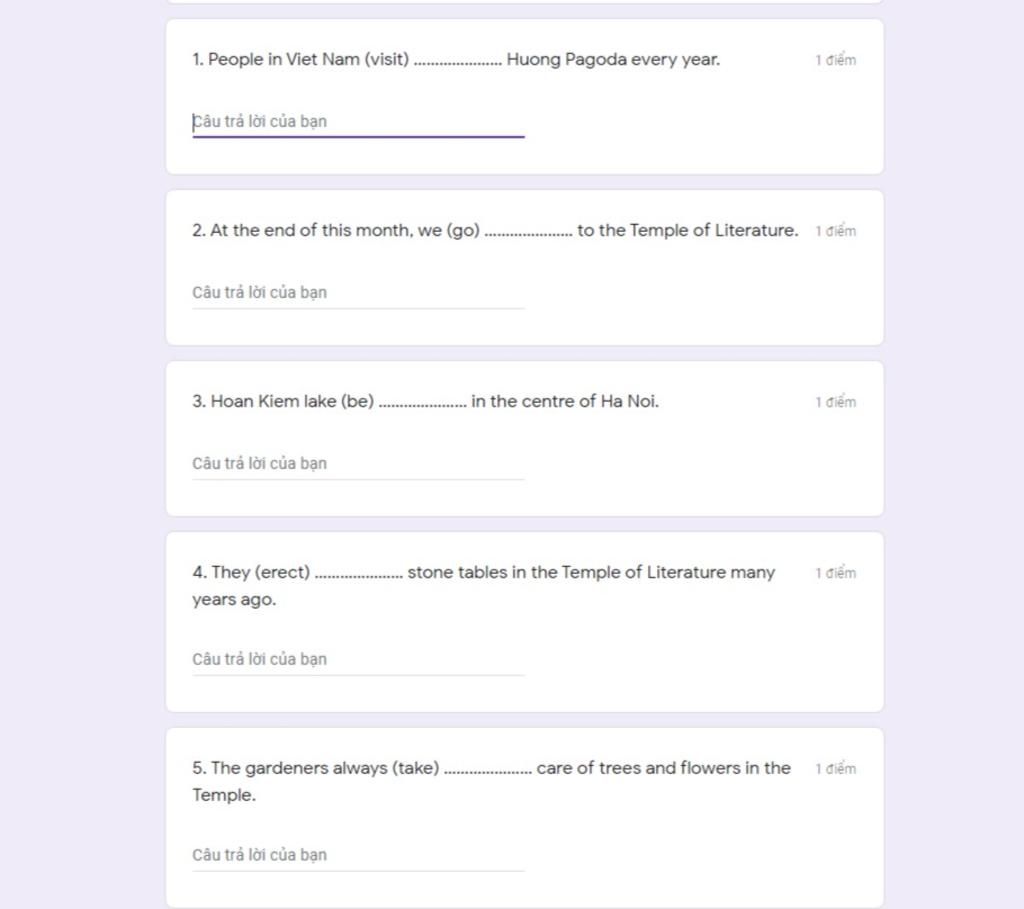 1. People in Viet Nam (visit) ..................... Huong Pagoda every year.

1 điểm

Câu trả lời của bạn

2. At the end of this month, we (go) ..................... to the Temple of Literature.

1 điểm

Câu trả lời của bạn

3. Hoan Kiem lake (be) ..................... in the centre of Ha Noi.

1 điểm

Câu trả lời của bạn

4. They (erect) ..................... stone tables in the Temple of Literature many years ago.

1 điểm

Câu trả lời của bạn

5. The gardeners always (take) ..................... care of trees and flowers in the Temple.

1 điểm

Câu trả lời của bạn